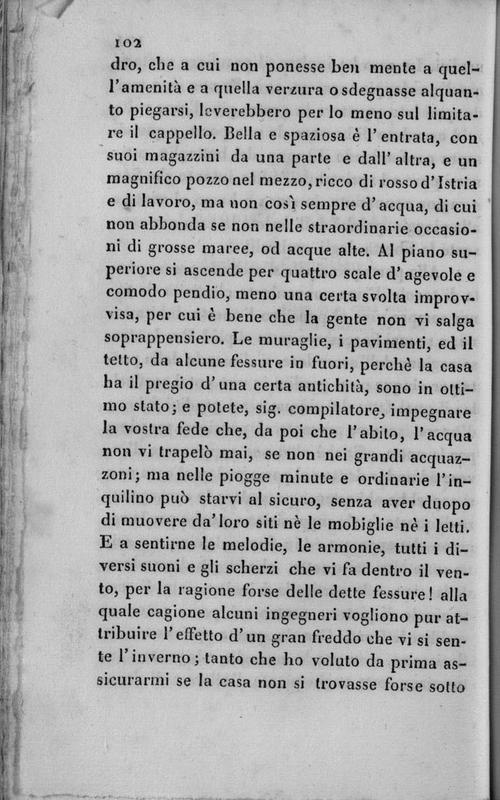 102

dro, che a cui non ponesse ben mente a quell'amenità e a quella verzura o sdegnasse alquanto piegarsi, leverebbero per lo meno sul limitare il cappello. Bella e spaziosa è l'entrata, con suoi magazzini da una parte e dall'altra, e un magnifico pozzo nel mezzo, ricco di rosso d'Istria e di lavoro, ma non così sempre d'acqua, di cui non abbonda se non nelle straordinarie occasioni di grosse maree, od acque alte. Al piano superiore si ascende per quattro scale d'agevole e comodo pendio, meno una certa svolta improvvisa, per cui è bene che la gente non vi salga soprappensiero. Le muraglie, i pavimenti, ed il tetto, da alcune fessure in fuori, perchè la casa ha il pregio d'una certa antichità, sono in ottimo stato; e potete, sig. compilatore, impegnare la vostra fede che, da poi che l'abito, l'acqua non vi trapelò mai, se non nei grandi acquazzoni; ma nelle piogge minute e ordinarie l'inquilino può starvi al sicuro, senza aver duopo di muovere da' loro siti nè le mobiglie nè i letti. E a sentirne le melodie, le armonie, tutti i diversi suoni e gli scherzi che vi fa dentro il vento, per la ragione forse delle dette fessure! alla quale cagione alcuni ingegneri vogliono pur attribuire l'effetto d'un gran freddo che vi si sente l'inverno; tanto che ho voluto da prima assicurarmi se la casa non si trovasse forse sotto